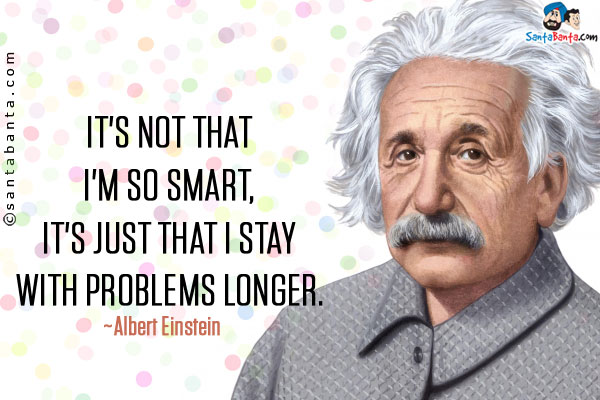 ©santabanta.com

SantaBanta.com

IT'S NOT THAT I'M SO SMART, IT'S JUST THAT I STAY WITH PROBLEMS LONGER.

~Albert Einstein